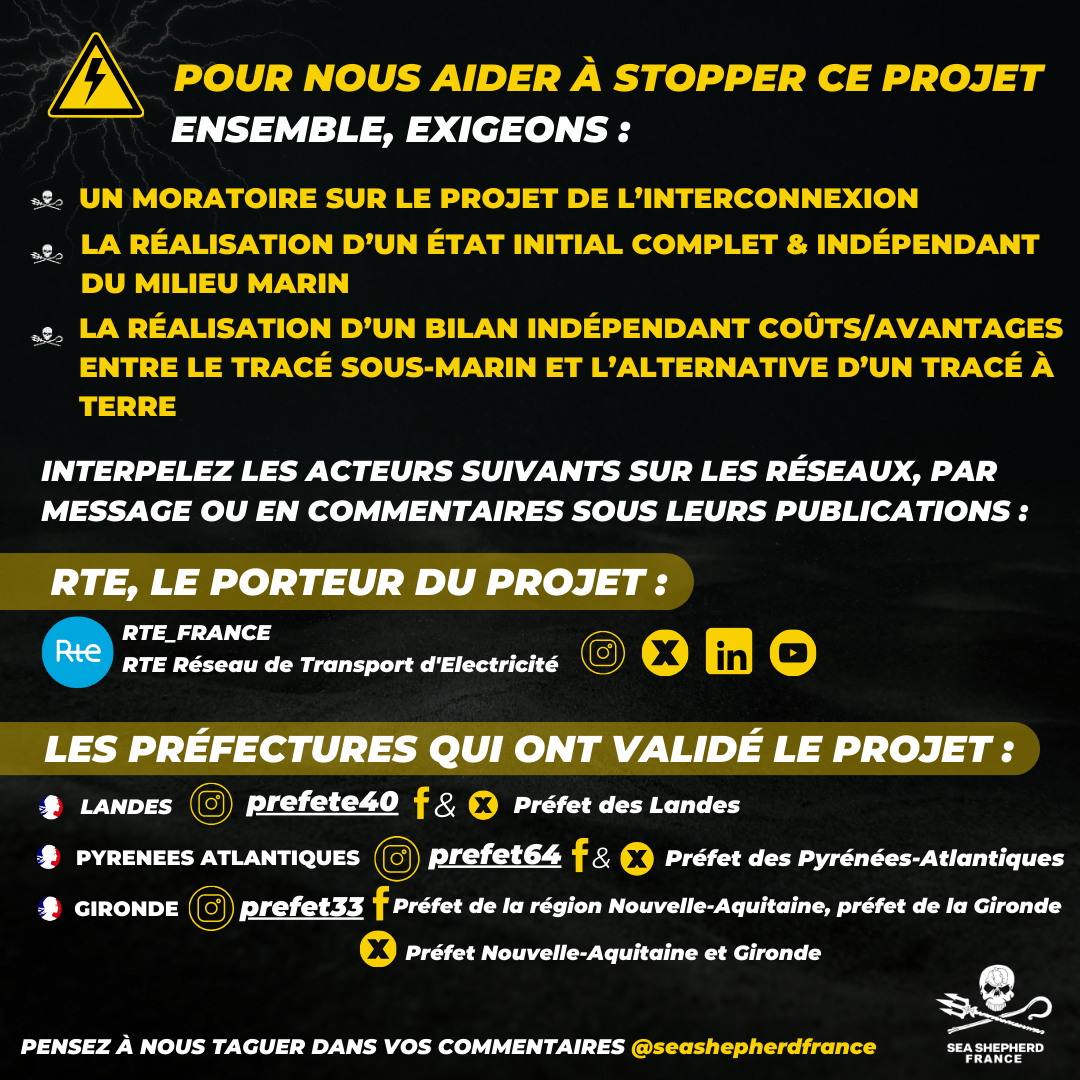 POUR NOUS AIDER À STOPPER CE PROJET
ENSEMBLE, EXIGEONS :

UN MORATOIRE SUR LE PROJET DE L'INTERCONNEXION

LA RÉALISATION D'UN ÉTAT INITIAL COMPLET & INDÉPENDANT DU MILIEU MARIN

LA RÉALISATION D'UN BILAN INDÉPENDANT COÛTS/AVANTAGES ENTRE LE TRACÉ SOUS-MARIN ET L'ALTERNATIVE D'UN TRACÉ À TERRE

INTERPELEZ LES ACTEURS SUIVANTS SUR LES RÉSEAUX, PAR MESSAGE OU EN COMMENTAIRES SOUS LEURS PUBLICATIONS :

RTE, LE PORTEUR DU PROJET :

Rte
RTE_FRANCE
RTE Réseau de Transport d'Electricité

LES PRÉFECTURES QUI ONT VALIDÉ LE PROJET :

LANDES prefete40 & Préfet des Landes

PYRENEES ATLANTIQUES prefet64 & Préfet des Pyrénées-Atlantiques

GIRONDE prefet33 Préfet de la région Nouvelle-Aquitaine, préfet de la Gironde

Préfet Nouvelle-Aquitaine et Gironde

PENSEZ À NOUS TAGUER DANS VOS COMMENTAIRES @seashepherdfrance

SEA SHEPHERD
FRANCE